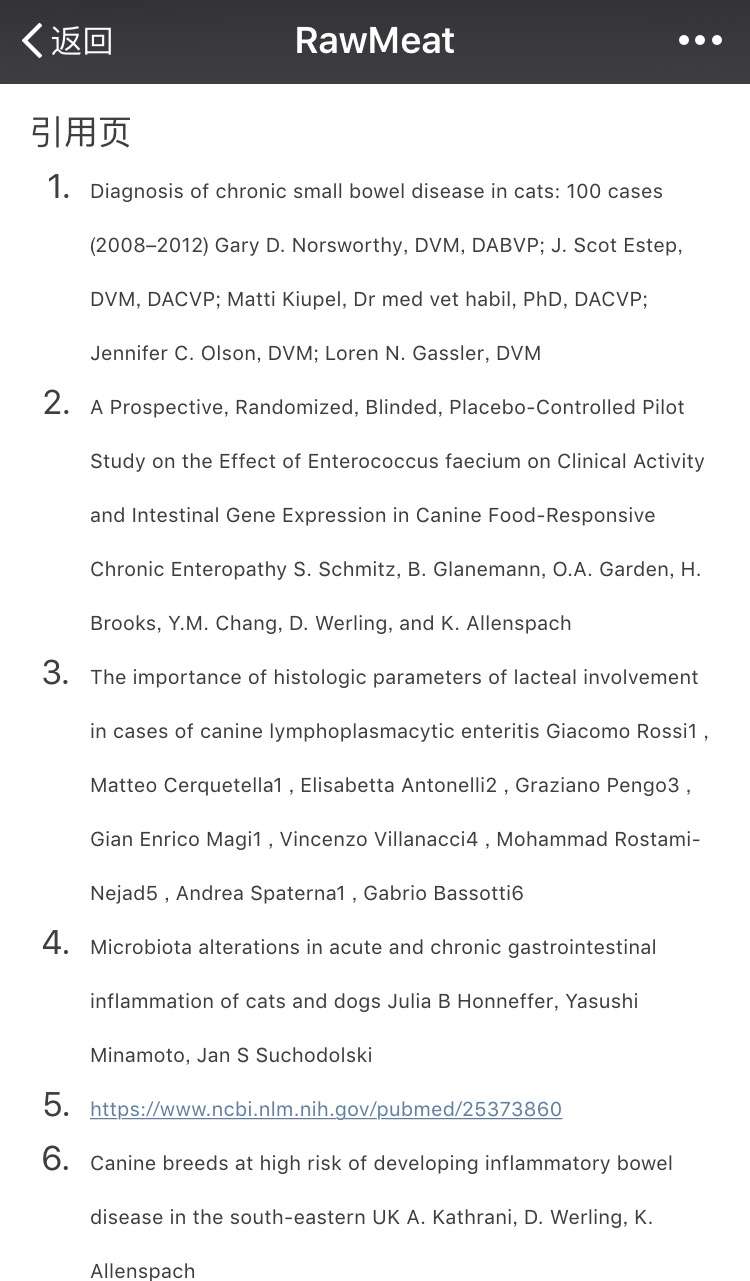 返回
RawMeat
•••

引用页

1. Diagnosis of chronic small bowel disease in cats: 100 cases (2008–2012) Gary D. Norsworthy, DVM, DABVP; J. Scot Estep, DVM, DACVP; Matti Kiupel, Dr med vet habil, PhD, DACVP; Jennifer C. Olson, DVM; Loren N. Gassler, DVM

2. A Prospective, Randomized, Blinded, Placebo-Controlled Pilot Study on the Effect of Enterococcus faecium on Clinical Activity and Intestinal Gene Expression in Canine Food-Responsive Chronic Enteropathy S. Schmitz, B. Glanemann, O.A. Garden, H. Brooks, Y.M. Chang, D. Werling, and K. Allenspach

3. The importance of histologic parameters of lacteal involvement in cases of canine lymphoplasmacytic enteritis Giacomo Rossi1 , Matteo Cerquetella1 , Elisabetta Antonelli2 , Graziano Pengo3 , Gian Enrico Magi1 , Vincenzo Villanacci4 , Mohammad Rostami-Nejad5 , Andrea Spaterna1 , Gabrio Bassotti6

4. Microbiota alterations in acute and chronic gastrointestinal inflammation of cats and dogs Julia B Honneffer, Yasushi Minamoto, Jan S Suchodolski

5. https://www.ncbi.nlm.nih.gov/pubmed/25373860

6. Canine breeds at high risk of developing inflammatory bowel disease in the south-eastern UK A. Kathrani, D. Werling, K. Allenspach